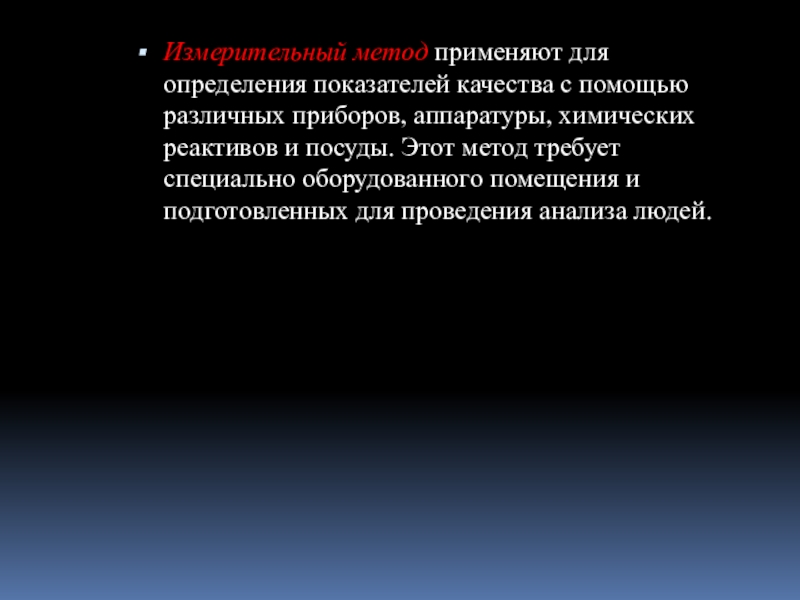 Измерительный метод применяют для определения показателей качества с помощью различных приборов, аппаратуры, химических реактивов и посуды. Этот метод требует специально оборудованного помещения и подготовленных для проведения анализа людей.